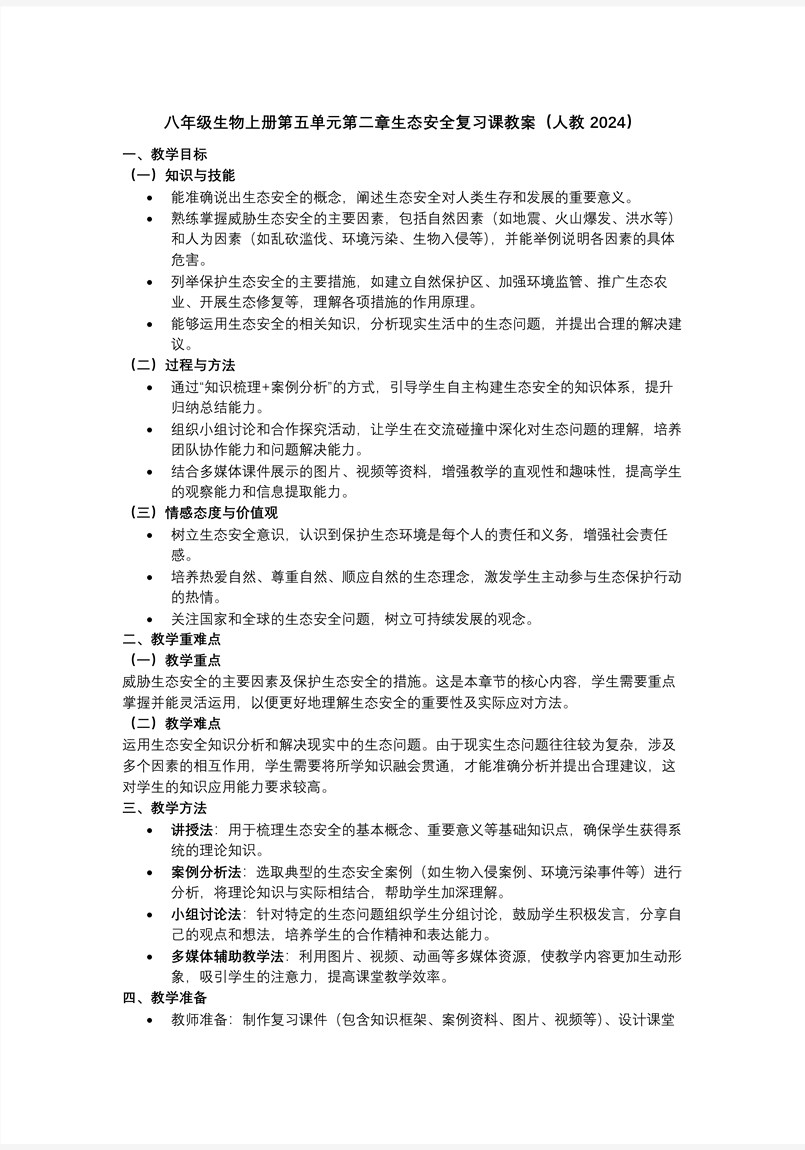 八年级生物上册第五单元第二章生态安全复习课教案（人教 2024）

一、教学目标

（一）知识与技能

- 能准确说出生态安全的概念，阐述生态安全对人类生存和发展的重要意义。
- 熟练掌握威胁生态安全的主要因素，包括自然因素（如地震、火山爆发、洪水等）和人为因素（如乱砍滥伐、环境污染、生物入侵等），并能举例说明各因素的具体危害。
- 列举保护生态安全的主要措施，如建立自然保护区、加强环境监管、推广生态农业、开展生态修复等，理解各项措施的作用原理。
- 能够运用生态安全的相关知识，分析现实生活中的生态问题，并提出合理的解决建议。

（二）过程与方法

- 通过“知识梳理+案例分析”的方式，引导学生自主构建生态安全的知识体系，提升归纳总结能力。
- 组织小组讨论和合作探究活动，让学生在交流碰撞中深化对生态问题的理解，培养团队协作能力和问题解决能力。
- 结合多媒体课件展示的图片、视频等资料，增强教学的直观性和趣味性，提高学生的观察能力和信息提取能力。

（三）情感态度与价值观

- 树立生态安全意识，认识到保护生态环境是每个人的责任和义务，增强社会责任感。
- 培养热爱自然、尊重自然、顺应自然的生态理念，激发学生主动参与生态保护行动的热情。
- 关注国家和全球的生态安全问题，树立可持续发展的观念。

二、教学重难点

（一）教学重点

威胁生态安全的主要因素及保护生态安全的措施。这是本章节的核心内容，学生需要重点掌握并能灵活运用，以便更好地理解生态安全的重要性及实际应对方法。

（二）教学难点

运用生态安全知识分析和解决现实中的生态问题。由于现实生态问题往往较为复杂，涉及多个因素的相互作用，学生需要将所学知识融会贯通，才能准确分析并提出合理建议，这对学生的知识应用能力要求较高。

三、教学方法

- 讲授法：用于梳理生态安全的基本概念、重要意义等基础知识点，确保学生获得系统的理论知识。
- 案例分析法：选取典型的生态安全案例（如生物入侵案例、环境污染事件等）进行分析，将理论知识与实际相结合，帮助学生加深理解。
- 小组讨论法：针对特定的生态问题组织学生分组讨论，鼓励学生积极发言，分享自己的观点和想法，培养学生的合作精神和表达能力。
- 多媒体辅助教学法：利用图片、视频、动画等多媒体资源，使教学内容更加生动形象，吸引学生的注意力，提高课堂教学效率。

四、教学准备

- 教师准备：制作复习课件（包含知识框架、案例资料、图片、视频等）、设计课堂